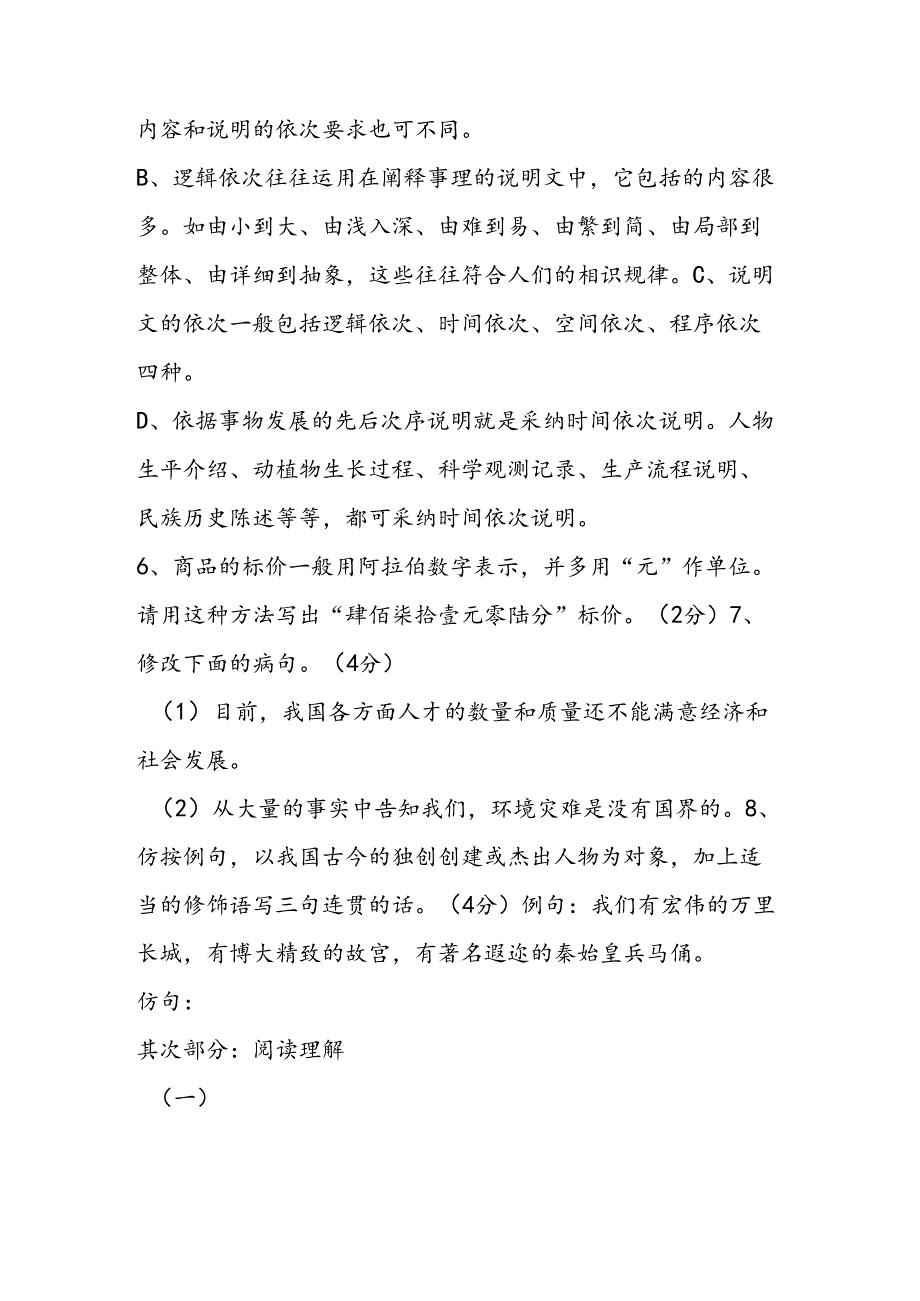 内容和说明的依次要求也可不同。

B、逻辑依次往往运用在阐释事理的说明文中，它包括的内容很多。如由小到大、由浅入深、由难到易、由繁到简、由局部到整体、由详细到抽象，这些往往符合人们的相识规律。C、说明文的依次一般包括逻辑依次、时间依次、空间依次、程序依次四种。

D、依据事物发展的先后次序说明就是采纳时间依次说明。人物生平介绍、动植物生长过程、科学观测记录、生产流程说明、民族历史陈述等等，都可采纳时间依次说明。

6、商品的标价一般用阿拉伯数字表示，并多用“元”作单位。请用这种方法写出“肆佰柒拾壹元零陆分”标价。（2分）7、修改下面的病句。（4分）

（1）目前，我国各方面人才的数量和质量还不能满意经济和社会发展。

（2）从大量的事实中告知我们，环境灾难是没有国界的。8、仿按例句，以我国古今的独创创建或杰出人物为对象，加上适当的修饰语写三句连贯的话。（4分）例句：我们有宏伟的万里长城，有博大精致的故宫，有著名遐迩的秦始皇兵马俑。

仿句：

其次部分：阅读理解

（一）